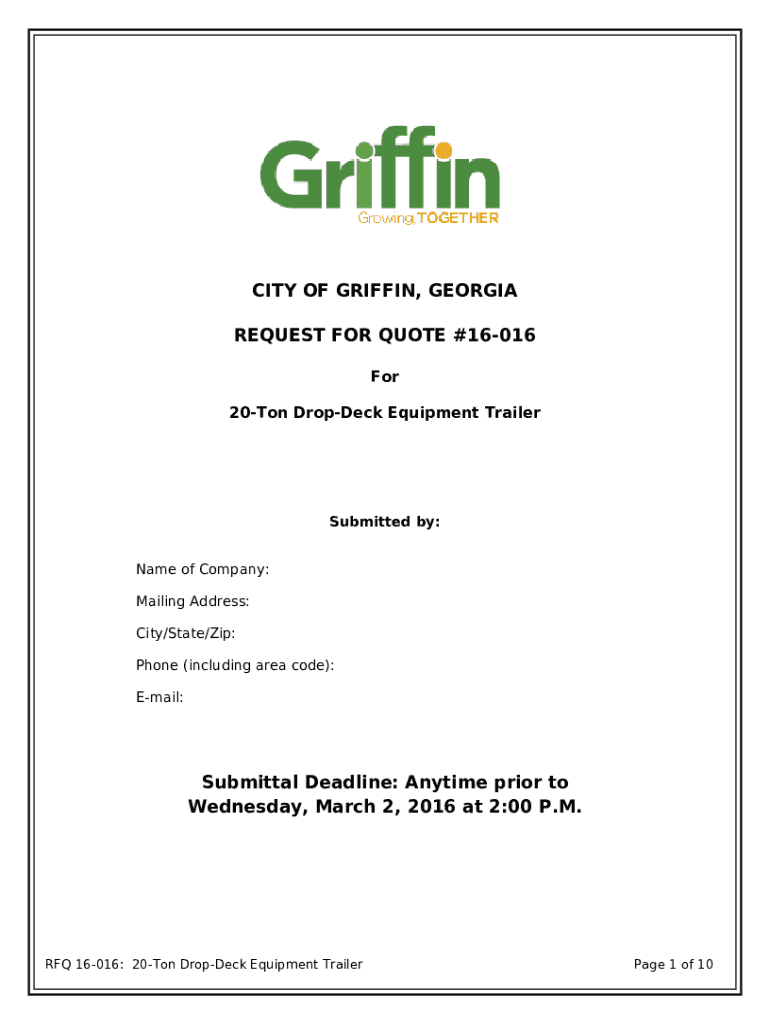 Griffin
Growing TOGETHER

CITY OF GRIFFIN, GEORGIA

REQUEST FOR QUOTE #16-016

For

20-Ton Drop-Deck Equipment Trailer

Submitted by:

Name of Company:

Mailing Address:

City/State/Zip:

Phone (including area code):

E-mail:

Submittal Deadline: Anytime prior to Wednesday, March 2, 2016 at 2:00 P.M.

RFQ 16-016: 20-Ton Drop-Deck Equipment Trailer

Page 1 of 10